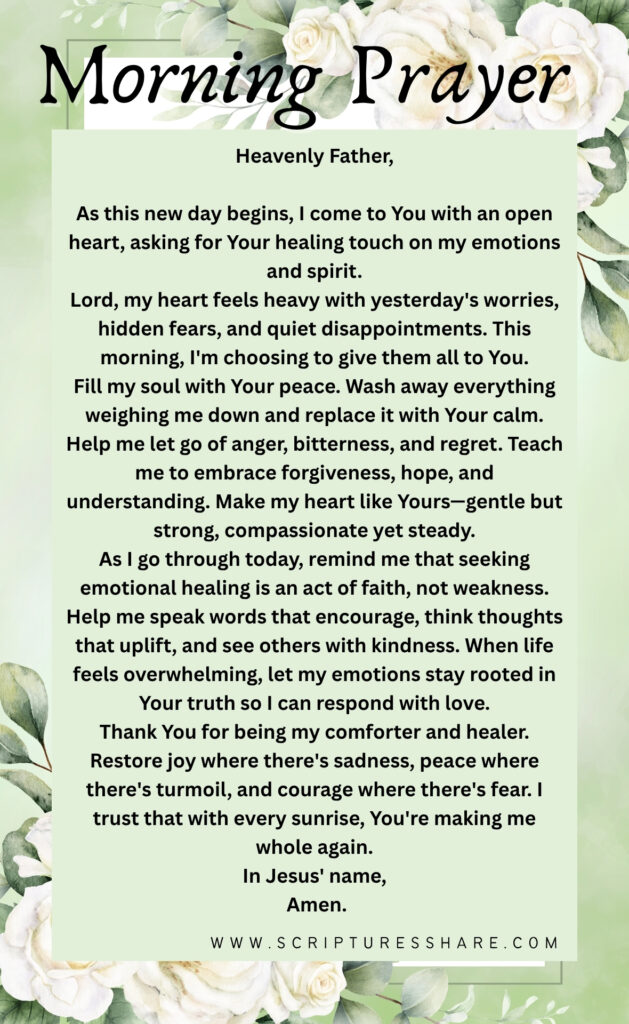 Morning Prayer

Heavenly Father,

As this new day begins, I come to You with an open heart, asking for Your healing touch on my emotions and spirit.
Lord, my heart feels heavy with yesterday's worries, hidden fears, and quiet disappointments. This morning, I'm choosing to give them all to You.
Fill my soul with Your peace. Wash away everything weighing me down and replace it with Your calm.
Help me let go of anger, bitterness, and regret. Teach me to embrace forgiveness, hope, and understanding. Make my heart like Yours—gentle but strong, compassionate yet steady.
As I go through today, remind me that seeking emotional healing is an act of faith, not weakness.
Help me speak words that encourage, think thoughts that uplift, and see others with kindness. When life feels overwhelming, let my emotions stay rooted in Your truth so I can respond with love.
Thank You for being my comforter and healer.
Restore joy where there's sadness, peace where there's turmoil, and courage where there's fear. I trust that with every sunrise, You're making me whole again.
In Jesus' name,
Amen.

WWW.SCRIPTURESSHARE.COM